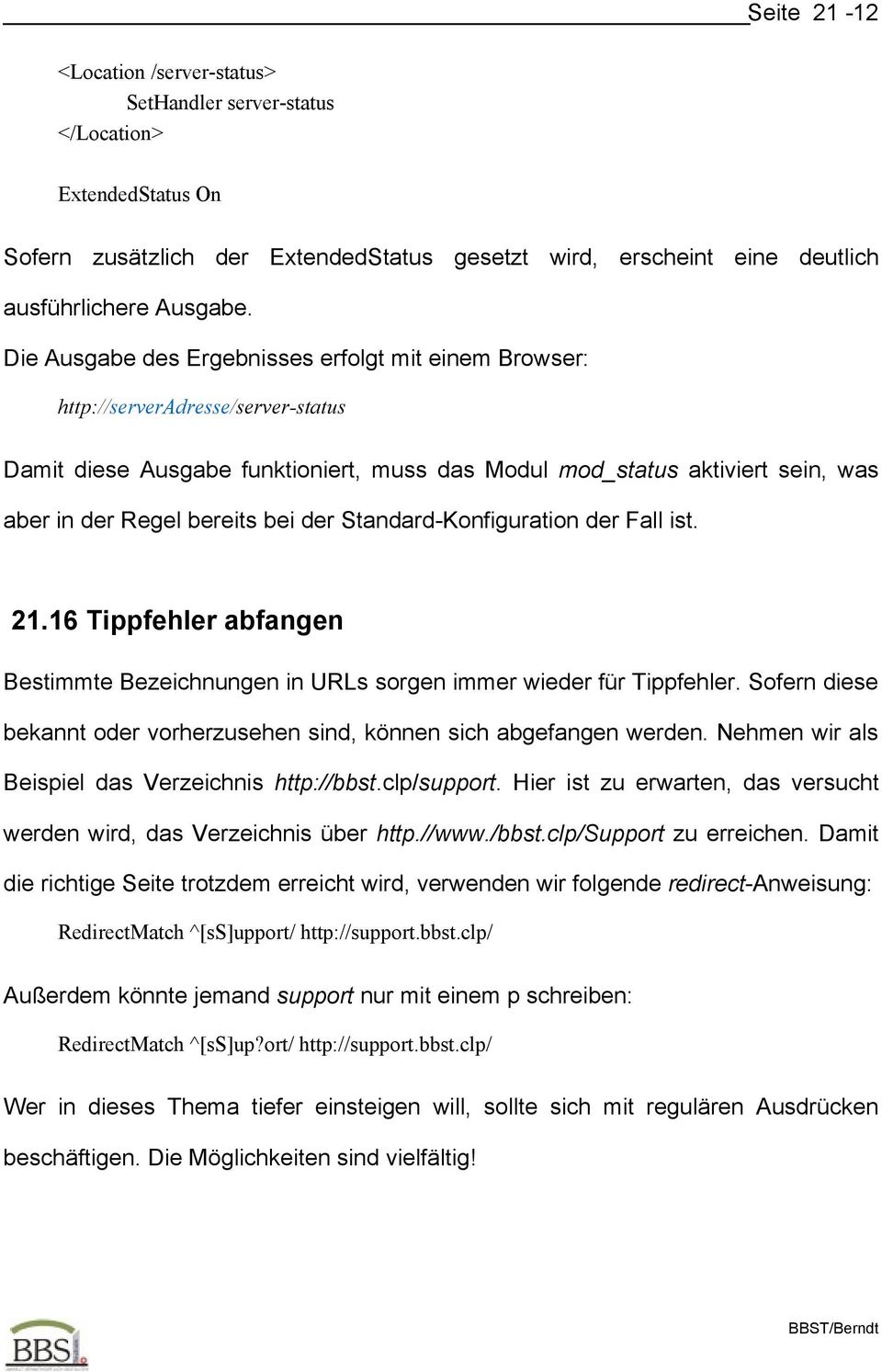 Seite 21 -12

<Location /server-status>
SetHandler server-status
</Location>

ExtendedStatus On

Sofern zusätzlich der ExtendedStatus gesetzt wird, erscheint eine deutlich ausführlichere Ausgabe.

Die Ausgabe des Ergebnisses erfolgt mit einem Browser:

http://serverAdresse/server-status

Damit diese Ausgabe funktioniert, muss das Modul mod_status aktiviert sein, was aber in der Regel bereits bei der Standard-Konfiguration der Fall ist.

21.16 Tippfehler abfangen

Bestimmte Bezeichnungen in URLs sorgen immer wieder für Tippfehler. Sofern diese bekannt oder vorherzusehen sind, können sich abgefangen werden. Nehmen wir als Beispiel das Verzeichnis http://bbst.clp/support. Hier ist zu erwarten, das versucht werden wird, das Verzeichnis über http.//www./bbst.clp/Support zu erreichen. Damit die richtige Seite trotzdem erreicht wird, verwenden wir folgende redirect-Anweisung:

RedirectMatch ^[sS]upport/ http://support.bbst.clp/

Außerdem könnte jemand support nur mit einem p schreiben:

RedirectMatch ^[sS]up?ort/ http://support.bbst.clp/

Wer in dieses Thema tiefer einsteigen will, sollte sich mit regulären Ausdrücken beschäftigen. Die Möglichkeiten sind vielfältig!

BBS

BBST/Berndt